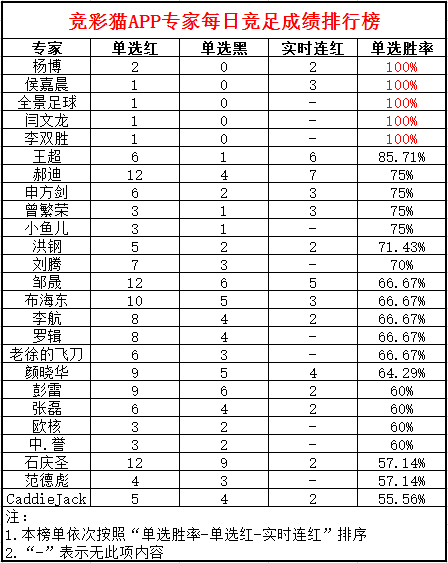 竞彩猫APP专家每日竞足成绩排行榜

| 专家 | 单选红 | 单选黑 | 实时连红 | 单选胜率 |
|---|---|---|---|---|
| 杨博 | 2 | 0 | 2 | 100% |
| 侯嘉晨 | 1 | 0 | 3 | 100% |
| 全景足球 | 1 | 0 | - | 100% |
| 闫文龙 | 1 | 0 | - | 100% |
| 李双胜 | 1 | 0 | - | 100% |
| 王超 | 6 | 1 | 6 | 85.71% |
| 郝迪 | 12 | 4 | 7 | 75% |
| 申方剑 | 6 | 2 | 3 | 75% |
| 曾繁荣 | 3 | 1 | 3 | 75% |
| 小鱼儿 | 3 | 1 | - | 75% |
| 洪钢 | 5 | 2 | 2 | 71.43% |
| 刘腾 | 7 | 3 | - | 70% |
| 邹晟 | 12 | 6 | 5 | 66.67% |
| 布海东 | 10 | 5 | 3 | 66.67% |
| 李航 | 8 | 4 | 2 | 66.67% |
| 罗辑 | 8 | 4 | - | 66.67% |
| 老徐的飞刀 | 6 | 3 | - | 66.67% |
| 颜晓华 | 9 | 5 | 4 | 64.29% |
| 彭雷 | 9 | 6 | 2 | 60% |
| 张磊 | 6 | 4 | 2 | 60% |
| 欧核 | 3 | 2 | - | 60% |
| 中.誉 | 3 | 2 | - | 60% |
| 石庆圣 | 12 | 9 | 2 | 57.14% |
| 范德彪 | 4 | 3 | - | 57.14% |
| CaddieJack | 5 | 4 | 2 | 55.56% |

注：
1.本榜单依次按照“单选胜率-单选红-实时连红”排序
2.“-”表示无此项内容